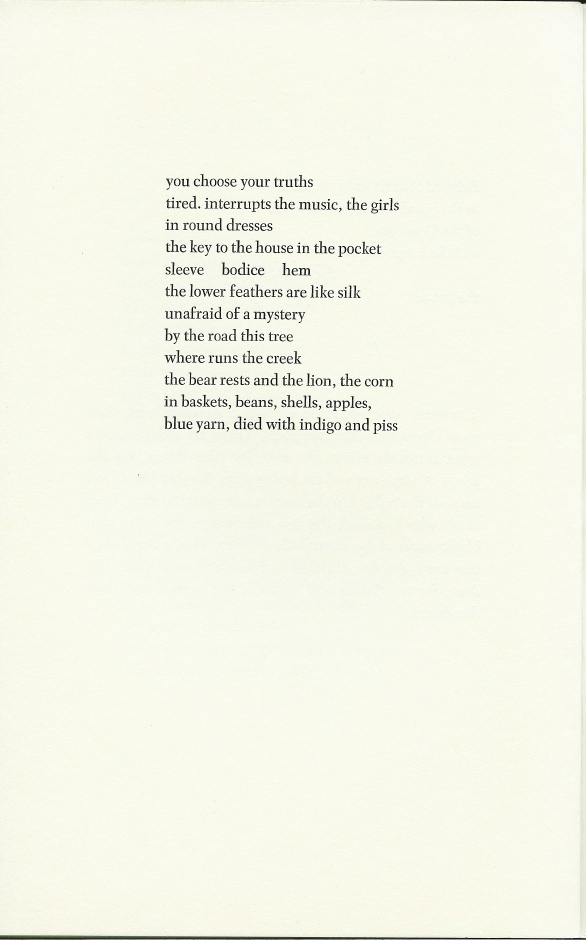 you choose your truths
tired. interrupts the music, the girls
in round dresses
the key to the house in the pocket
sleeve   bodice   hem
the lower feathers are like silk
unafraid of a mystery
by the road this tree
where runs the creek
the bear rests and the lion, the corn
in baskets, beans, shells, apples,
blue yarn, died with indigo and piss